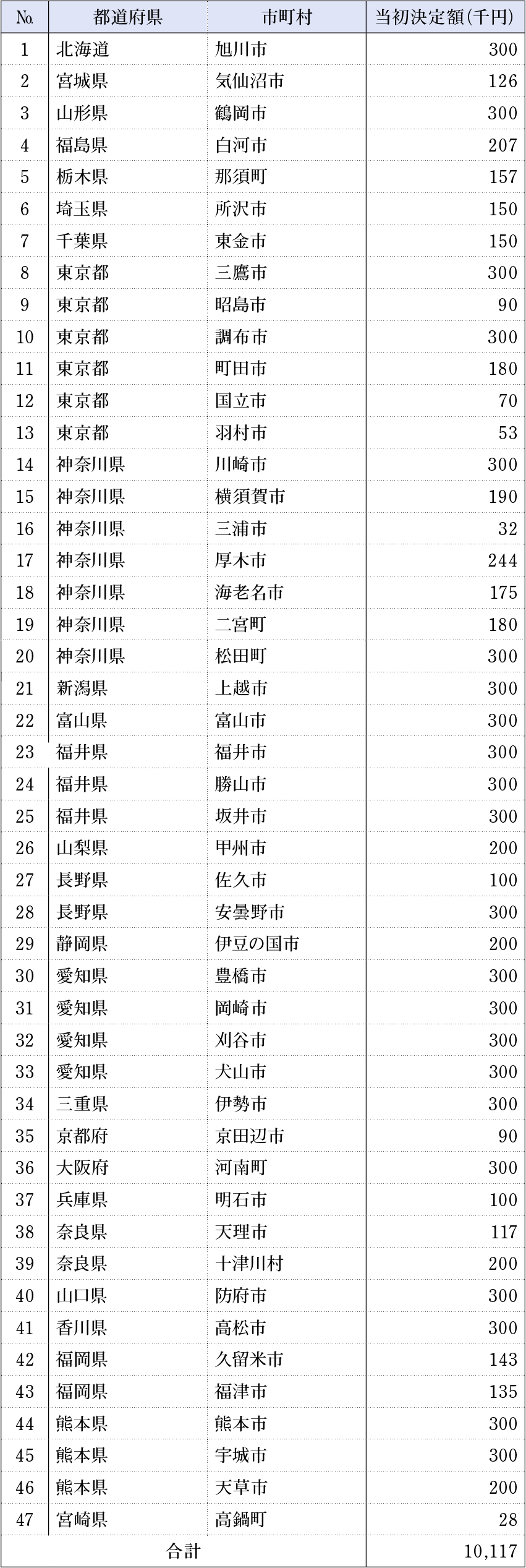 | № | 都道府県 | 市町村 | 当初決定額(千円) |
|---|---|---|---|
| 1 | 北海道 | 旭川市 | 300 |
| 2 | 宮城県 | 気仙沼市 | 126 |
| 3 | 山形県 | 鶴岡市 | 300 |
| 4 | 福島県 | 白河市 | 207 |
| 5 | 栃木県 | 那須町 | 157 |
| 6 | 埼玉県 | 所沢市 | 150 |
| 7 | 千葉県 | 東金市 | 150 |
| 8 | 東京都 | 三鷹市 | 300 |
| 9 | 東京都 | 昭島市 | 90 |
| 10 | 東京都 | 調布市 | 300 |
| 11 | 東京都 | 町田市 | 180 |
| 12 | 東京都 | 国立市 | 70 |
| 13 | 東京都 | 羽村市 | 53 |
| 14 | 神奈川県 | 川崎市 | 300 |
| 15 | 神奈川県 | 横須賀市 | 190 |
| 16 | 神奈川県 | 三浦市 | 32 |
| 17 | 神奈川県 | 厚木市 | 244 |
| 18 | 神奈川県 | 海老名市 | 175 |
| 19 | 神奈川県 | 二宮町 | 180 |
| 20 | 神奈川県 | 松田町 | 300 |
| 21 | 新潟県 | 上越市 | 300 |
| 22 | 富山県 | 富山市 | 300 |
| 23 | 福井県 | 福井市 | 300 |
| 24 | 福井県 | 勝山市 | 300 |
| 25 | 福井県 | 坂井市 | 300 |
| 26 | 山梨県 | 甲州市 | 200 |
| 27 | 長野県 | 佐久市 | 100 |
| 28 | 長野県 | 安曇野市 | 300 |
| 29 | 静岡県 | 伊豆の国市 | 200 |
| 30 | 愛知県 | 豊橋市 | 300 |
| 31 | 愛知県 | 岡崎市 | 300 |
| 32 | 愛知県 | 刈谷市 | 300 |
| 33 | 愛知県 | 犬山市 | 300 |
| 34 | 三重県 | 伊勢市 | 300 |
| 35 | 京都府 | 京田辺市 | 90 |
| 36 | 大阪府 | 河南町 | 300 |
| 37 | 兵庫県 | 明石市 | 100 |
| 38 | 奈良県 | 天理市 | 117 |
| 39 | 奈良県 | 十津川村 | 200 |
| 40 | 山口県 | 防府市 | 300 |
| 41 | 香川県 | 高松市 | 300 |
| 42 | 福岡県 | 久留米市 | 143 |
| 43 | 福岡県 | 福津市 | 135 |
| 44 | 熊本県 | 熊本市 | 300 |
| 45 | 熊本県 | 宇城市 | 300 |
| 46 | 熊本県 | 天草市 | 200 |
| 47 | 宮崎県 | 高鍋町 | 28 |
| 合計 | | | 10,117 |